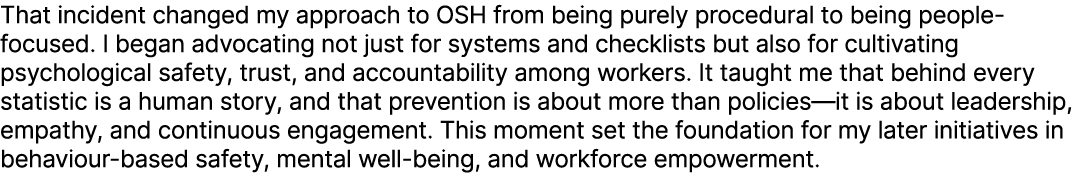 That incident changed my approach to OSH from being purely procedural to being people-focused. I began advocating not just for systems and checklists but also for cultivating psychological safety, trust, and accountability among workers. It taught me that behind every statistic is a human story, and that prevention is about more than policies—it is about leadership, empathy, and continuous engagement. This moment set the foundation for my later initiatives in behaviour-based safety, mental well-being, and workforce empowerment.